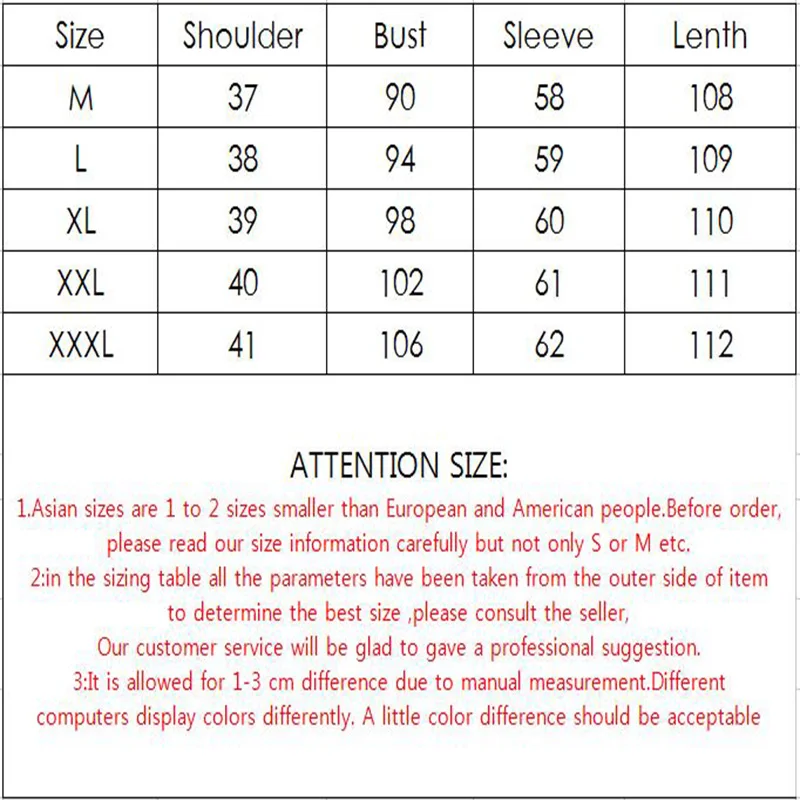 | Size | Shoulder | Bust | Sleeve | Lenth |
|---|---|---|---|---|
| M | 37 | 90 | 58 | 108 |
| L | 38 | 94 | 59 | 109 |
| XL | 39 | 98 | 60 | 110 |
| XXL | 40 | 102 | 61 | 111 |
| XXXL | 41 | 106 | 62 | 112 |

ATTENTION SIZE:

1.Asian sizes are 1 to 2 sizes smaller than European and American people.Before order, please read our size information carefully but not only S or M etc.

2:in the sizing table all the parameters have been taken from the outer side of item to determine the best size ,please consult the seller,

Our customer service will be glad to gave a professional suggestion.

3:It is allowed for 1-3 cm difference due to manual measurement.Different computers display colors differently. A little color difference should be acceptable